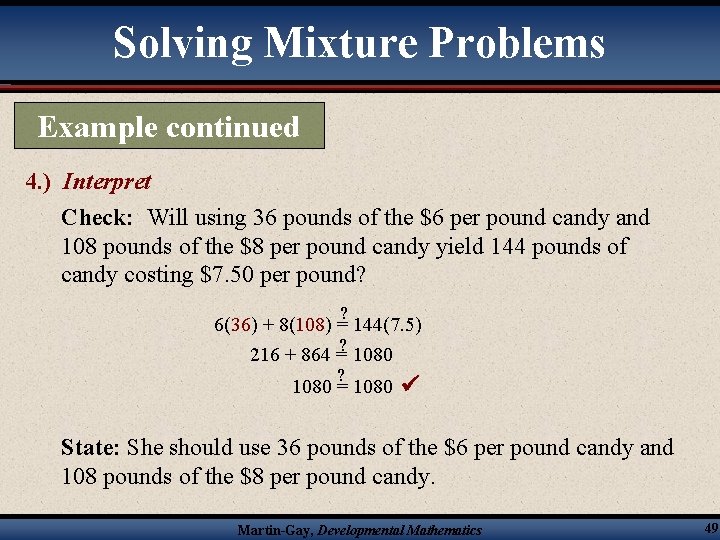 Solving Mixture Problems

Example continued

4.) Interpret

Check: Will using 36 pounds of the $6 per pound candy and 108 pounds of the $8 per pound candy yield 144 pounds of candy costing $7.50 per pound?

$6(36) + 8(108) \stackrel{?}{=} 144(7.5)$

$216 + 864 \stackrel{?}{=} 1080$

$1080 \stackrel{?}{=} 1080$ ✓

State: She should use 36 pounds of the $6 per pound candy and 108 pounds of the $8 per pound candy.

Martin-Gay, Developmental Mathematics

49